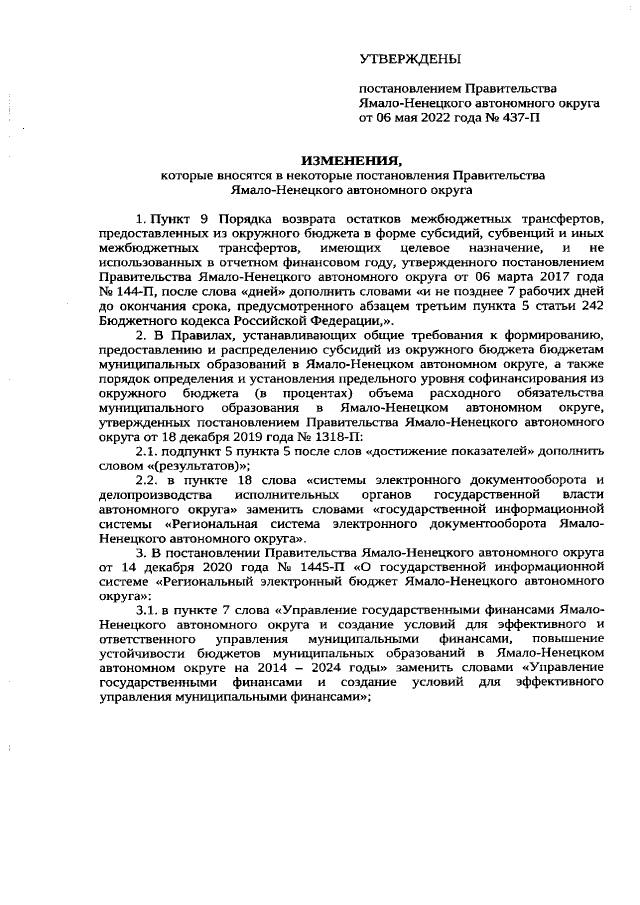 УТВЕРЖДЕНЫ

постановлением Правительства Ямало-Ненецкого автономного округа от 06 мая 2022 года № 437-П

ИЗМЕНЕНИЯ,
которые вносятся в некоторые постановления Правительства Ямало-Ненецкого автономного округа

1. Пункт 9 Порядка возврата остатков межбюджетных трансфертов, предоставленных из окружного бюджета в форме субсидий, субвенций и иных межбюджетных трансфертов, имеющих целевое назначение, и не использованных в отчетном финансовом году, утвержденного постановлением Правительства Ямало-Ненецкого автономного округа от 06 марта 2017 года № 144-П, после слова «дней» дополнить словами «и не позднее 7 рабочих дней до окончания срока, предусмотренного абзацем третьим пункта 5 статьи 242 Бюджетного кодекса Российской Федерации,».

2. В Правилах, устанавливающих общие требования к формированию, предоставлению и распределению субсидий из окружного бюджета бюджетам муниципальных образований в Ямало-Ненецком автономном округе, а также порядок определения и установления предельного уровня софинансирования из окружного бюджета (в процентах) объема расходного обязательства муниципального образования в Ямало-Ненецком автономном округе, утвержденных постановлением Правительства Ямало-Ненецкого автономного округа от 18 декабря 2019 года № 1318-П:

2.1. подпункт 5 пункта 5 после слов «достижение показателей» дополнить словом «(результатов)»;

2.2. в пункте 18 слова «системы электронного документооборота и делопроизводства исполнительных органов государственной власти автономного округа» заменить словами «государственной информационной системы «Региональная система электронного документооборота Ямало-Ненецкого автономного округа».

3. В постановлении Правительства Ямало-Ненецкого автономного округа от 14 декабря 2020 года № 1445-П «О государственной информационной системе «Региональный электронный бюджет Ямало-Ненецкого автономного округа»:

3.1. в пункте 7 слова «Управление государственными финансами Ямало-Ненецкого автономного округа и создание условий для эффективного и ответственного управления муниципальными финансами, повышение устойчивости бюджетов муниципальных образований в Ямало-Ненецком автономном округе на 2014 – 2024 годы» заменить словами «Управление государственными финансами и создание условий для эффективного управления муниципальными финансами»;